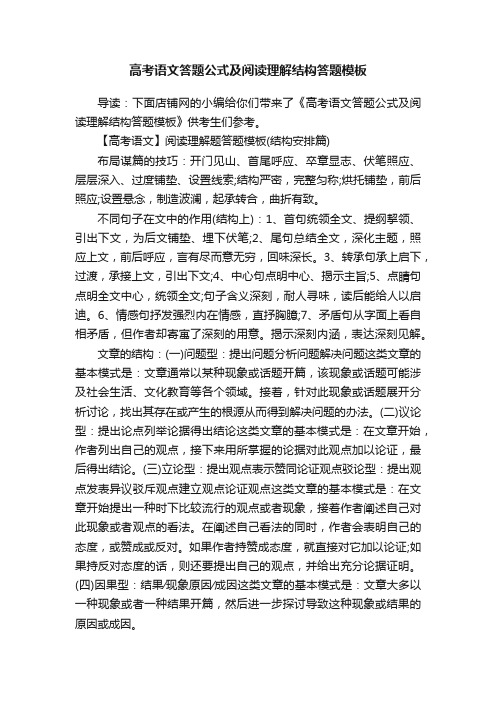 高考语文答题公式及阅读理解结构答题模板

导读：下面店铺网的小编给你们带来了《高考语文答题公式及阅读理解结构答题模板》供考生们参考。

【高考语文】阅读理解题答题模板(结构安排篇)

布局谋篇的技巧：开门见山、首尾呼应、卒章显志、伏笔照应、层层深入、过度铺垫、设置线索;结构严密，完整匀称;烘托铺垫，前后照应;设置悬念，制造波澜，起承转合，曲折有致。

不同句子在文中的作用(结构上)：1、首句统领全文、提纲挈领、引出下文，为后文铺垫、埋下伏笔;2、尾句总结全文，深化主题，照应上文，前后呼应，言有尽而意无穷，回味深长。3、转承句承上启下，过渡，承接上文，引出下文;4、中心句点明中心、揭示主旨;5、点睛句点明全文中心，统领全文;句子含义深刻，耐人寻味，读后能给人以启迪。6、情感句抒发强烈内在情感，直抒胸臆;7、矛盾句从字面上看自相矛盾，但作者却寄寓了深刻的用意。揭示深刻内涵，表达深刻见解。

文章的结构：(一)问题型：提出问题分析问题解决问题这类文章的基本模式是：文章通常以某种现象或话题开篇，该现象或话题可能涉及社会生活、文化教育等各个领域。接着，针对此现象或话题展开分析讨论，找出其存在或产生的根源从而得到解决问题的办法。(二)议论型：提出论点列举论据得出结论这类文章的基本模式是：在文章开始，作者列出自己的观点，接下来用所掌握的论据对此观点加以论证，最后得出结论。(三)立论型：提出观点表示赞同论证观点驳论型：提出观点发表异议驳斥观点建立观点论证观点这类文章的基本模式是：在文章开始提出一种时下比较流行的观点或者现象，接着作者阐述自己对此现象或者观点的看法。在阐述自己看法的同时，作者会表明自己的态度，或赞成或反对。如果作者持赞成态度，就直接对它加以论证;如果持反对态度的话，则还要提出自己的观点，并给出充分论据证明。(四)因果型：结果/现象原因/成因这类文章的基本模式是：文章大多以一种现象或者一种结果开篇，然后进一步探讨导致这种现象或结果的原因或成因。